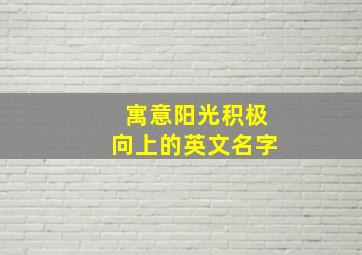 寓意阳光积极
向上的英文名字